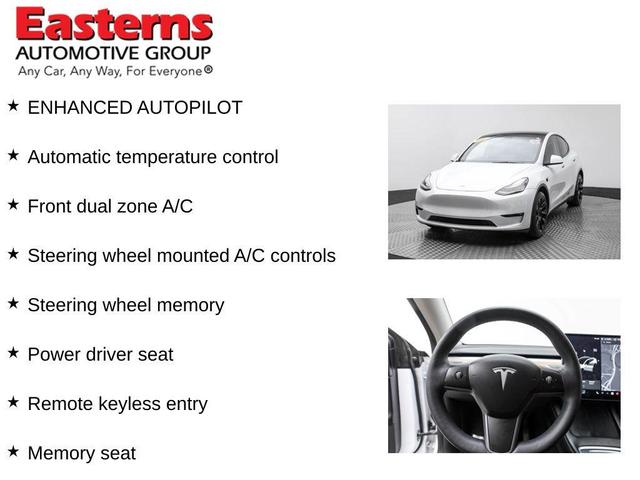 Easterns
AUTOMOTIVE GROUP
Any Car, Any Way, For Everyone®

★ ENHANCED AUTOPILOT

★ Automatic temperature control

★ Front dual zone A/C

★ Steering wheel mounted A/C controls

★ Steering wheel memory

★ Power driver seat

★ Remote keyless entry

★ Memory seat